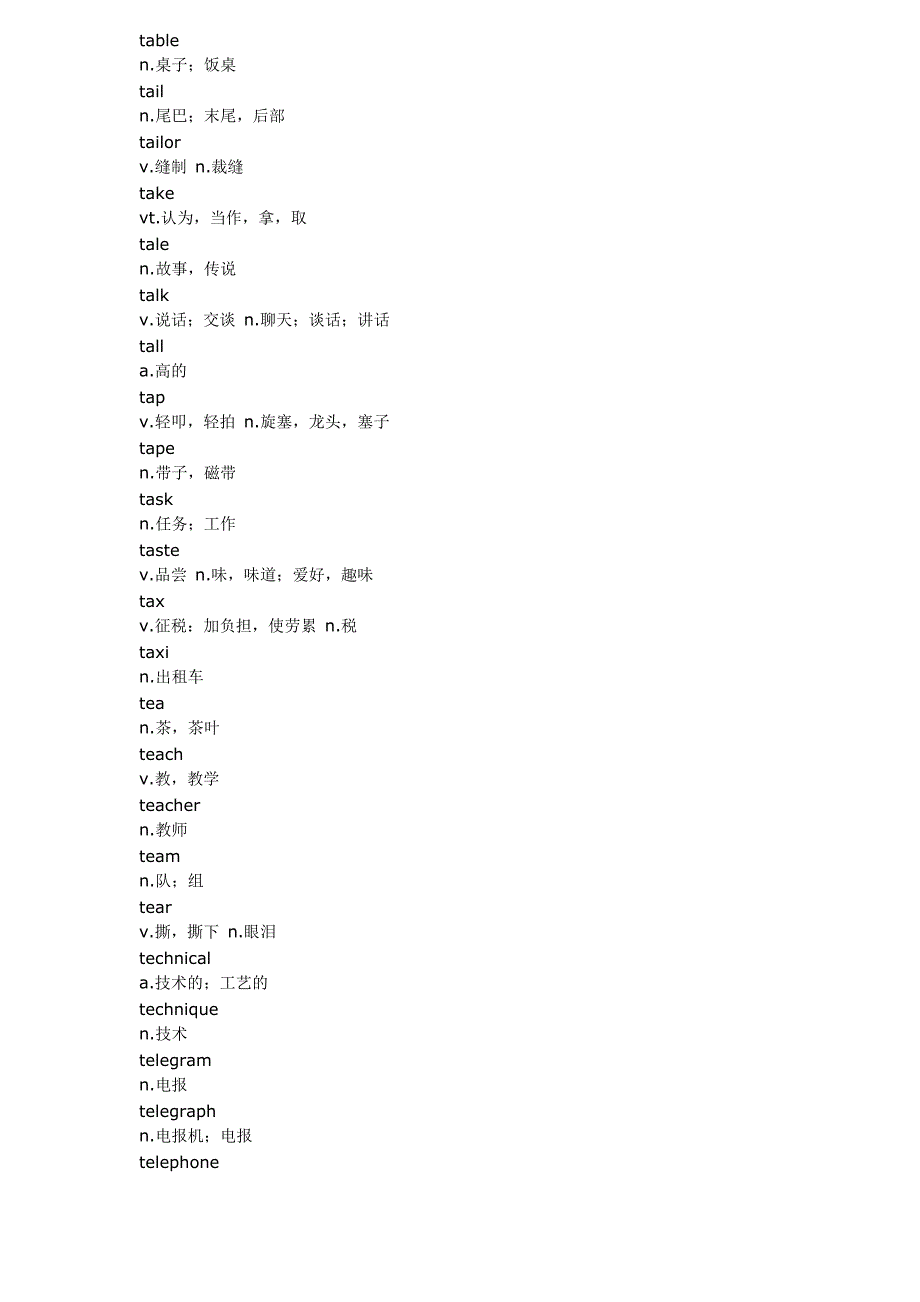 table
n.桌子；饭桌
tail
n.尾巴；末尾，后部
tailor
v.缝制 n.裁缝
take
vt.认为，当作，拿，取
tale
n.故事，传说
talk
v.说话；交谈 n.聊天；谈话；讲话
tall
a.高的
tap
v.轻叩，轻拍 n.旋塞，龙头，塞子
tape
n.带子，磁带
task
n.任务；工作
taste
v.品尝 n.味，味道；爱好，趣味
tax
v.征税：加负担，使劳累 n.税
taxi
n.出租车
tea
n.茶，茶叶
teach
v.教，教学
teacher
n.教师
team
n.队；组
tear
v.撕，撕下 n.眼泪
technical
a.技术的；工艺的
technique
n.技术
telegram
n.电报
telegraph
n.电报机；电报
telephone